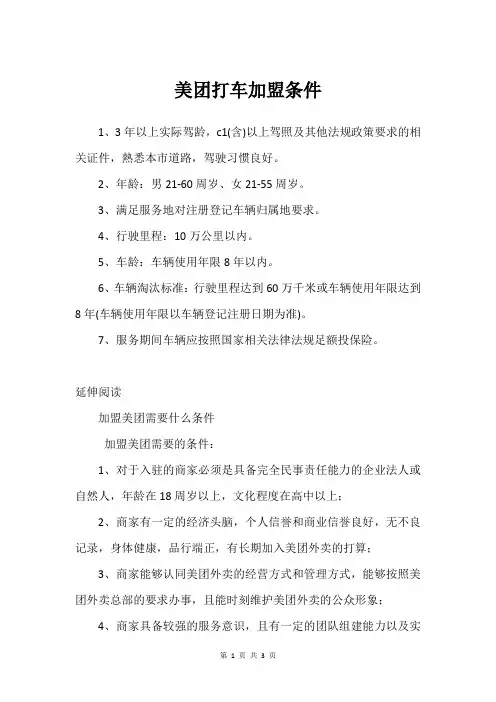 美团打车加盟条件

1、3年以上实际驾龄，c1(含)以上驾照及其他法规政策要求的相关证件，熟悉本市道路，驾驶习惯良好。

2、年龄：男21-60周岁、女21-55周岁。

3、满足服务地对注册登记车辆归属地要求。

4、行驶里程：10万公里以内。

5、车龄：车辆使用年限8年以内。

6、车辆淘汰标准：行驶里程达到60万千米或车辆使用年限达到8年(车辆使用年限以车辆登记注册日期为准)。

7、服务期间车辆应按照国家相关法律法规足额投保险。

延伸阅读

加盟美团需要什么条件

加盟美团需要的条件：

1、对于入驻的商家必须是具备完全民事责任能力的企业法人或自然人，年龄在18周岁以上，文化程度在高中以上；

2、商家有一定的经济头脑，个人信誉和商业信誉良好，无不良记录，身体健康，品行端正，有长期加入美团外卖的打算；

3、商家能够认同美团外卖的经营方式和管理方式，能够按照美团外卖总部的要求办事，且能时刻维护美团外卖的公众形象；

4、商家具备较强的服务意识，且有一定的团队组建能力以及实

第 1 页 共 3 页